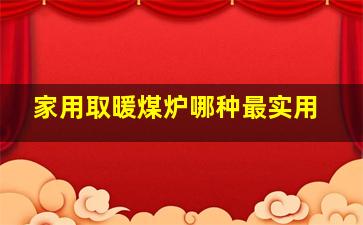 家用取暖煤炉哪种最实用